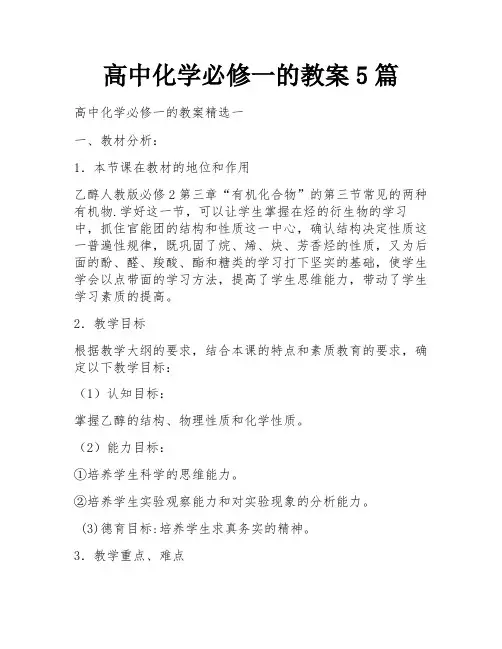 高中化学必修一的教案5篇

高中化学必修一的教案精选一

一、教材分析：

1．本节课在教材的地位和作用

乙醇人教版必修2第三章“有机化合物”的第三节常见的两种有机物.学好这一节，可以让学生掌握在烃的衍生物的学习中，抓住官能团的结构和性质这一中心，确认结构决定性质这一普遍性规律，既巩固了烷、烯、炔、芳香烃的性质，又为后面的酚、醛、羧酸、酯和糖类的学习打下坚实的基础，使学生学会以点带面的学习方法，提高了学生思维能力，带动了学生学习素质的提高。

2．教学目标

根据教学大纲的要求，结合本课的特点和素质教育的要求，确定以下教学目标：

（1）认知目标：

掌握乙醇的结构、物理性质和化学性质。

（2）能力目标：

①培养学生科学的思维能力。

②培养学生实验观察能力和对实验现象的分析能力。

(3)德育目标:培养学生求真务实的精神。

3．教学重点、难点